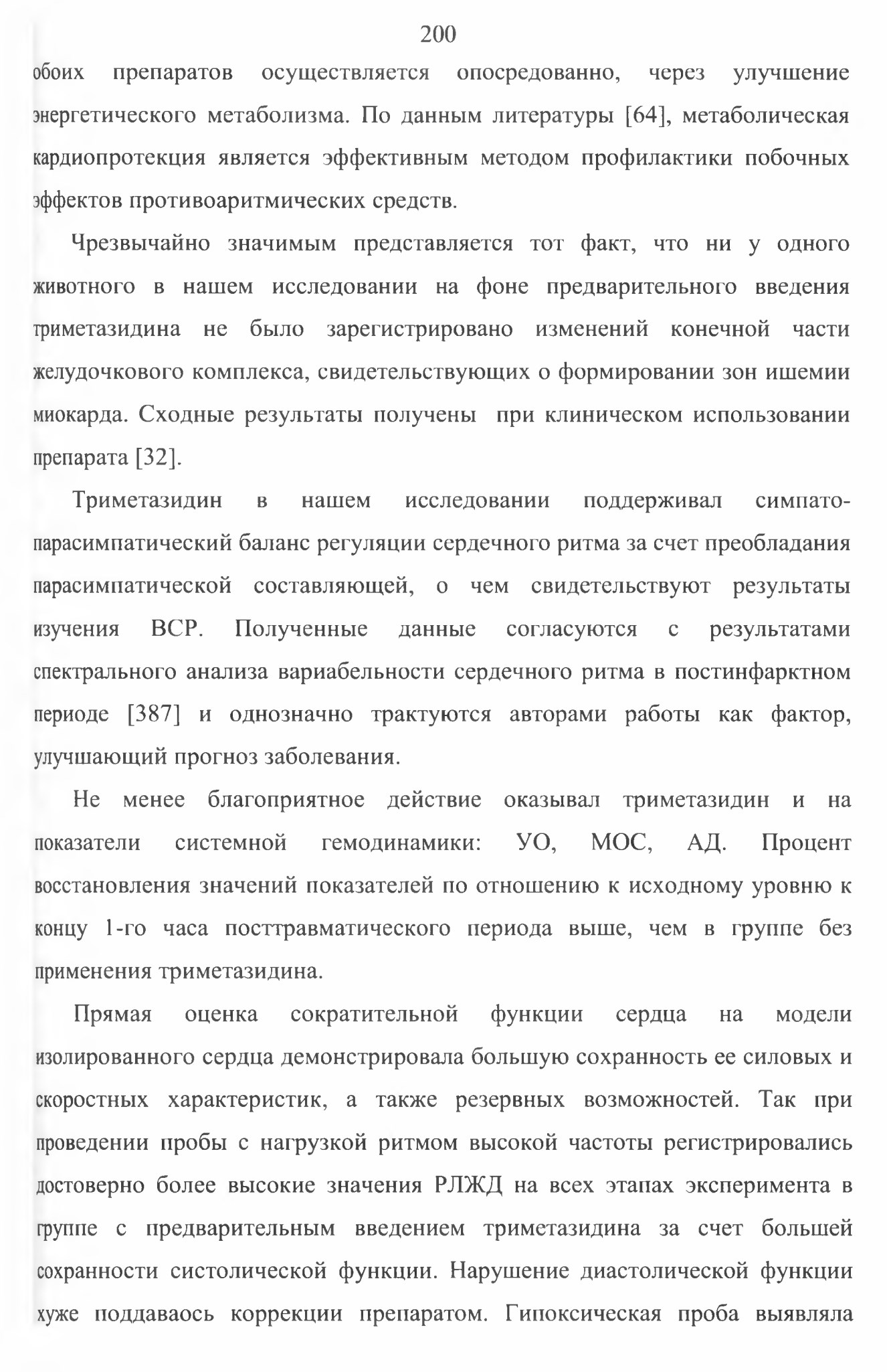 200

обоих препаратов осуществляется опосредованно, через улучшение энергетического метаболизма. По данным литературы [64], метаболическая кардиопротекция является эффективным методом профилактики побочных эффектов противоаритмических средств.

Чрезвычайно значимым представляется тот факт, что ни у одного животного в нашем исследовании на фоне предварительного введения триметазидина не было зарегистрировано изменений конечной части желудочкового комплекса, свидетельствующих о формировании зон ишемии миокарда. Сходные результаты получены при клиническом использовании препарата [32].

Триметазидин в нашем исследовании поддерживал симпато-парасимпатический баланс регуляции сердечного ритма за счет преобладания парасимпатической составляющей, о чем свидетельствуют результаты изучения ВСР. Полученные данные согласуются с результатами спектрального анализа вариабельности сердечного ритма в постинфарктном периоде [387] и однозначно трактуются авторами работы как фактор, улучшающий прогноз заболевания.

Не менее благоприятное действие оказывал триметазидин и на показатели системной гемодинамики: УО, МОС, АД. Процент восстановления значений показателей по отношению к исходному уровню к концу 1-го часа посттравматического периода выше, чем в группе без применения триметазидина.

Прямая оценка сократительной функции сердца на модели изолированного сердца демонстрировала большую сохранность ее силовых и скоростных характеристик, а также резервных возможностей. Так при проведении пробы с нагрузкой ритмом высокой частоты регистрировались достоверно более высокие значения РЛЖД на всех этапах эксперимента в группе с предварительным введением триметазидина за счет большей сохранности систолической функции. Нарушение диастолической функции хуже поддаваось коррекции препаратом. Гипоксическая проба выявляла